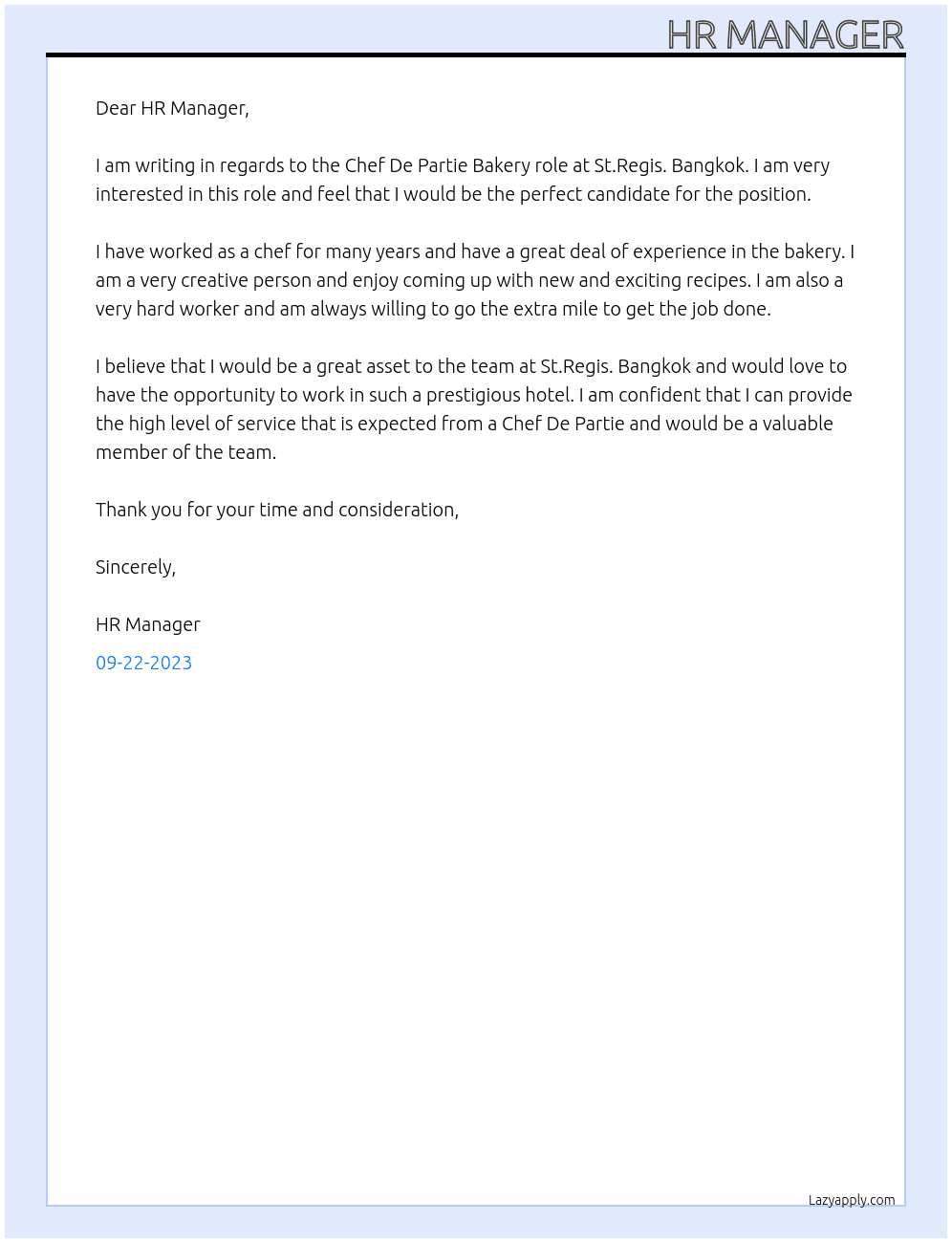 HR MANAGER

Dear HR Manager,

I am writing in regards to the Chef De Partie Bakery role at St.Regis. Bangkok. I am very interested in this role and feel that I would be the perfect candidate for the position.

I have worked as a chef for many years and have a great deal of experience in the bakery. I am a very creative person and enjoy coming up with new and exciting recipes. I am also a very hard worker and am always willing to go the extra mile to get the job done.

I believe that I would be a great asset to the team at St.Regis. Bangkok and would love to have the opportunity to work in such a prestigious hotel. I am confident that I can provide the high level of service that is expected from a Chef De Partie and would be a valuable member of the team.

Thank you for your time and consideration,

Sincerely,

HR Manager

09-22-2023

Lazyapply.com